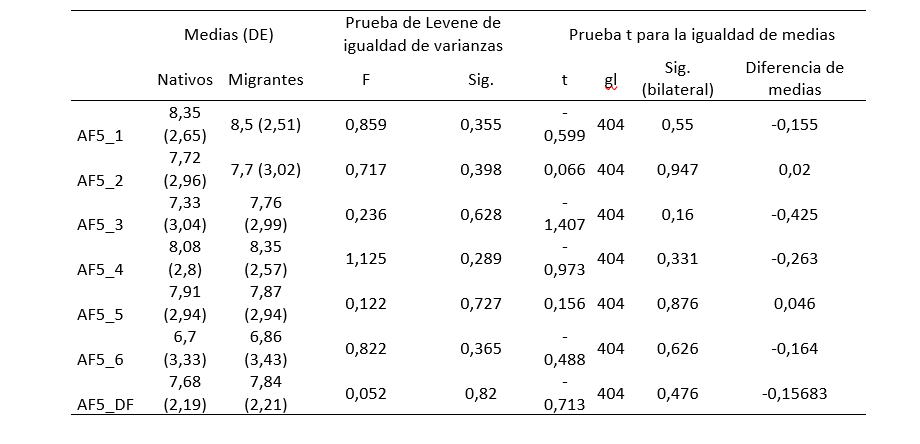 | | Medias (DE) | | Prueba de Levene de igualdad de varianzas | | Prueba t para la igualdad de medias | | | |
|---|---|---|---|---|---|---|---|---|
| | Nativos | Migrantes | F | Sig. | t | gl | Sig. (bilateral) | Diferencia de medias |
| AF5_1 | 8,35 (2,65) | 8,5 (2,51) | 0,859 | 0,355 | -0,599 | 404 | 0,55 | -0,155 |
| AF5_2 | 7,72 (2,96) | 7,7 (3,02) | 0,717 | 0,398 | 0,066 | 404 | 0,947 | 0,02 |
| AF5_3 | 7,33 (3,04) | 7,76 (2,99) | 0,236 | 0,628 | -1,407 | 404 | 0,16 | -0,425 |
| AF5_4 | 8,08 (2,8) | 8,35 (2,57) | 1,125 | 0,289 | -0,973 | 404 | 0,331 | -0,263 |
| AF5_5 | 7,91 (2,94) | 7,87 (2,94) | 0,122 | 0,727 | 0,156 | 404 | 0,876 | 0,046 |
| AF5_6 | 6,7 (3,33) | 6,86 (3,43) | 0,822 | 0,365 | -0,488 | 404 | 0,626 | -0,164 |
| AF5_DF | 7,68 (2,19) | 7,84 (2,21) | 0,052 | 0,82 | -0,713 | 404 | 0,476 | -0,15683 |